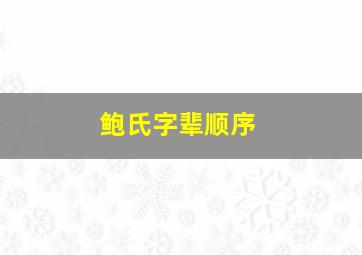 鲍氏字辈顺序